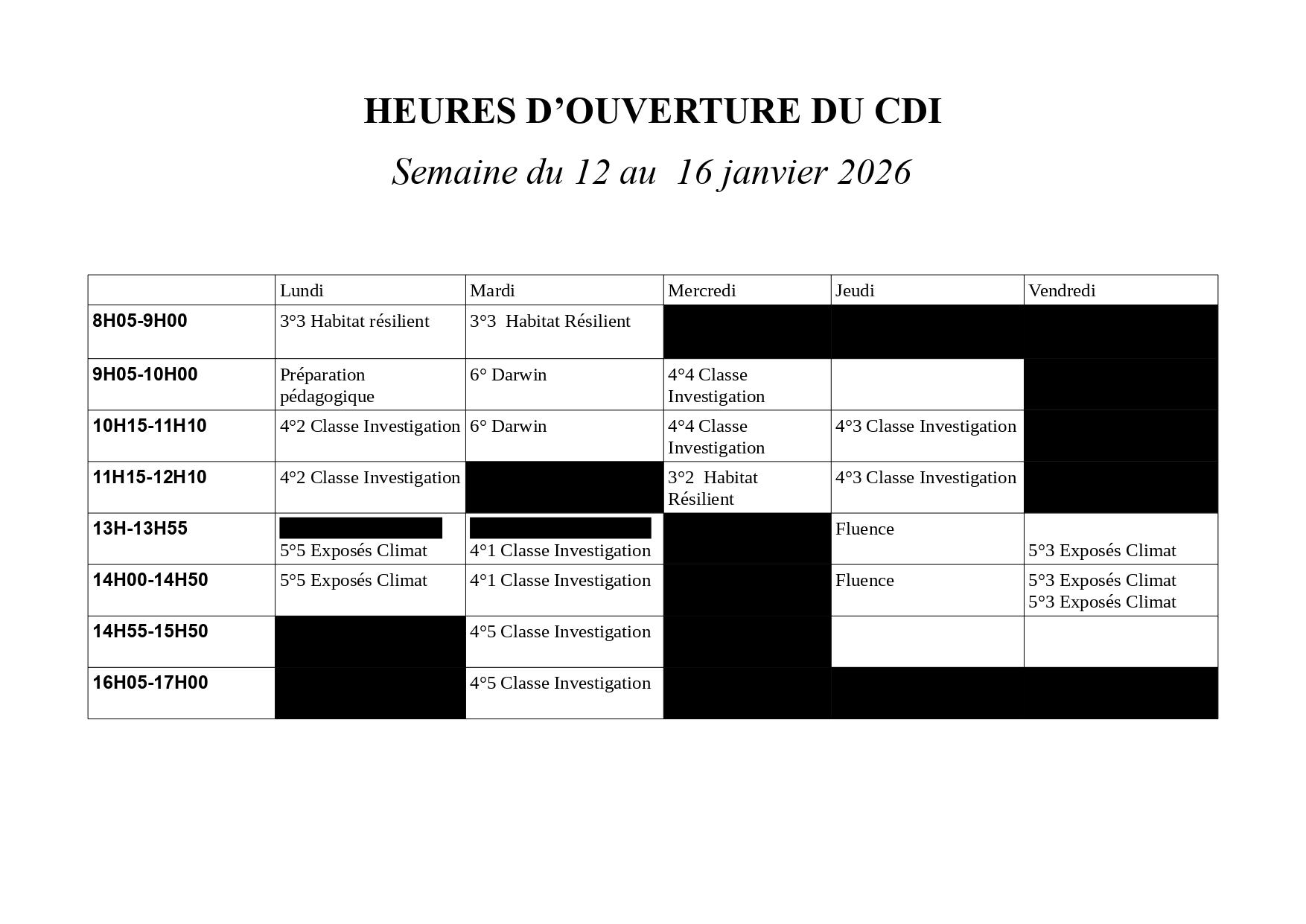 HEURES D’OUVERTURE DU CDI

Semaine du 12 au 16 janvier 2026

| | Lundi | Mardi | Mercredi | Jeudi | Vendredi |
|---|---|---|---|---|---|
| 8H05-9H00 | 3°3 Habitat résilient | 3°3 Habitat Résilient | | | |
| 9H05-10H00 | Préparation pédagogique | 6° Darwin | 4°4 Classe Investigation | | |
| 10H15-11H10 | 4°2 Classe Investigation | 6° Darwin | 4°4 Classe Investigation | 4°3 Classe Investigation | |
| 11H15-12H10 | 4°2 Classe Investigation | | 3°2 Habitat Résilient | 4°3 Classe Investigation | |
| 13H-13H55 | 5°5 Exposés Climat | 4°1 Classe Investigation | | Fluence | 5°3 Exposés Climat |
| 14H00-14H50 | 5°5 Exposés Climat | 4°1 Classe Investigation | | Fluence | 5°3 Exposés Climat 5°3 Exposés Climat |
| 14H55-15H50 | | 4°5 Classe Investigation | | | |
| 16H05-17H00 | | 4°5 Classe Investigation | | | |